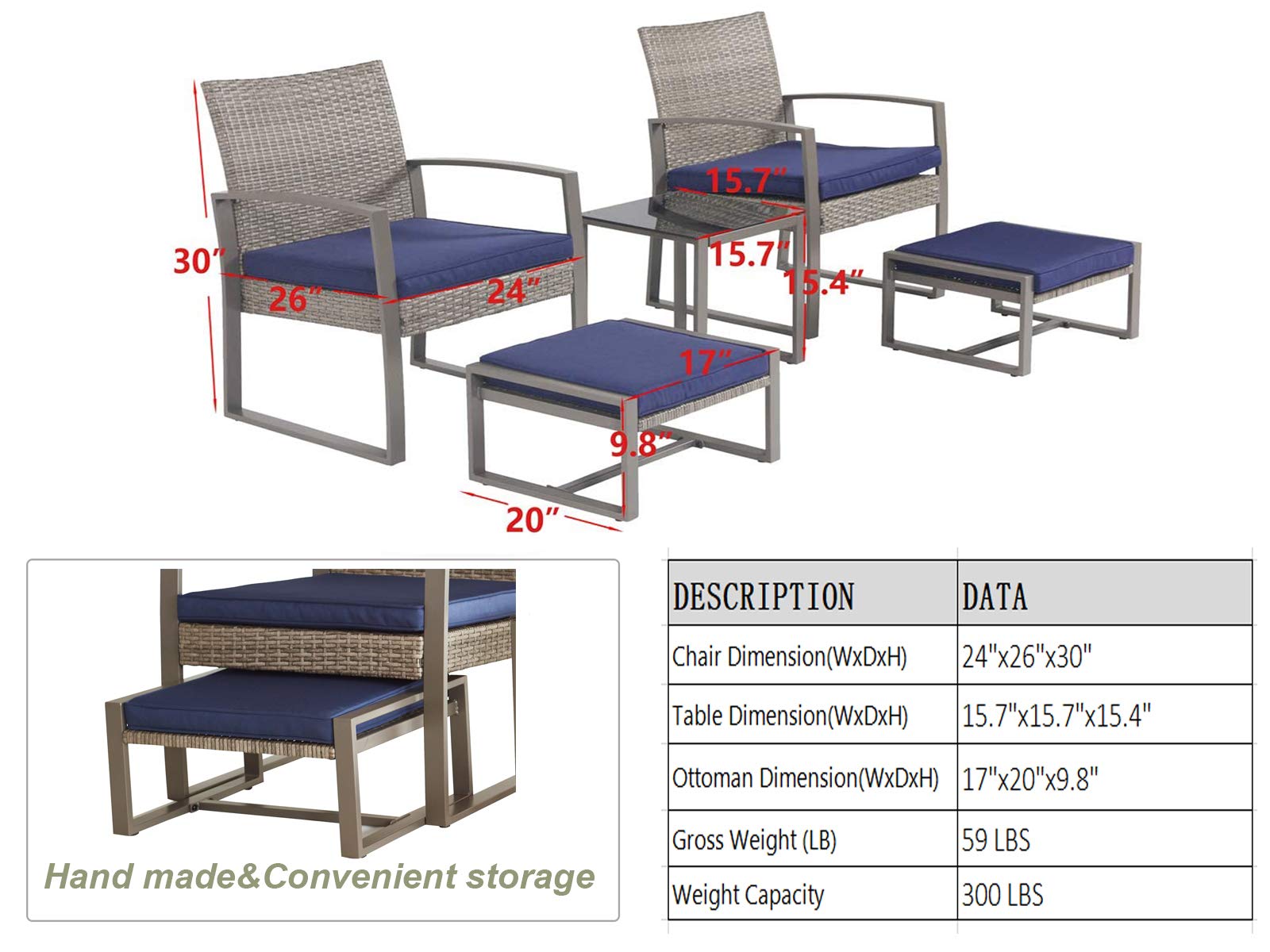 30″
26″
24″
15.7″
15.7″
15.4″
17″
9.8″
20″

Hand made&Convenient storage

| DESCRIPTION | DATA |
|---|---|
| Chair Dimension(WxDxH) | 24"x26"x30" |
| Table Dimension(WxDxH) | 15.7"x15.7"x15.4" |
| Ottoman Dimension(WxDxH) | 17"x20"x9.8" |
| Gross Weight (LB) | 59 LBS |
| Weight Capacity | 300 LBS |